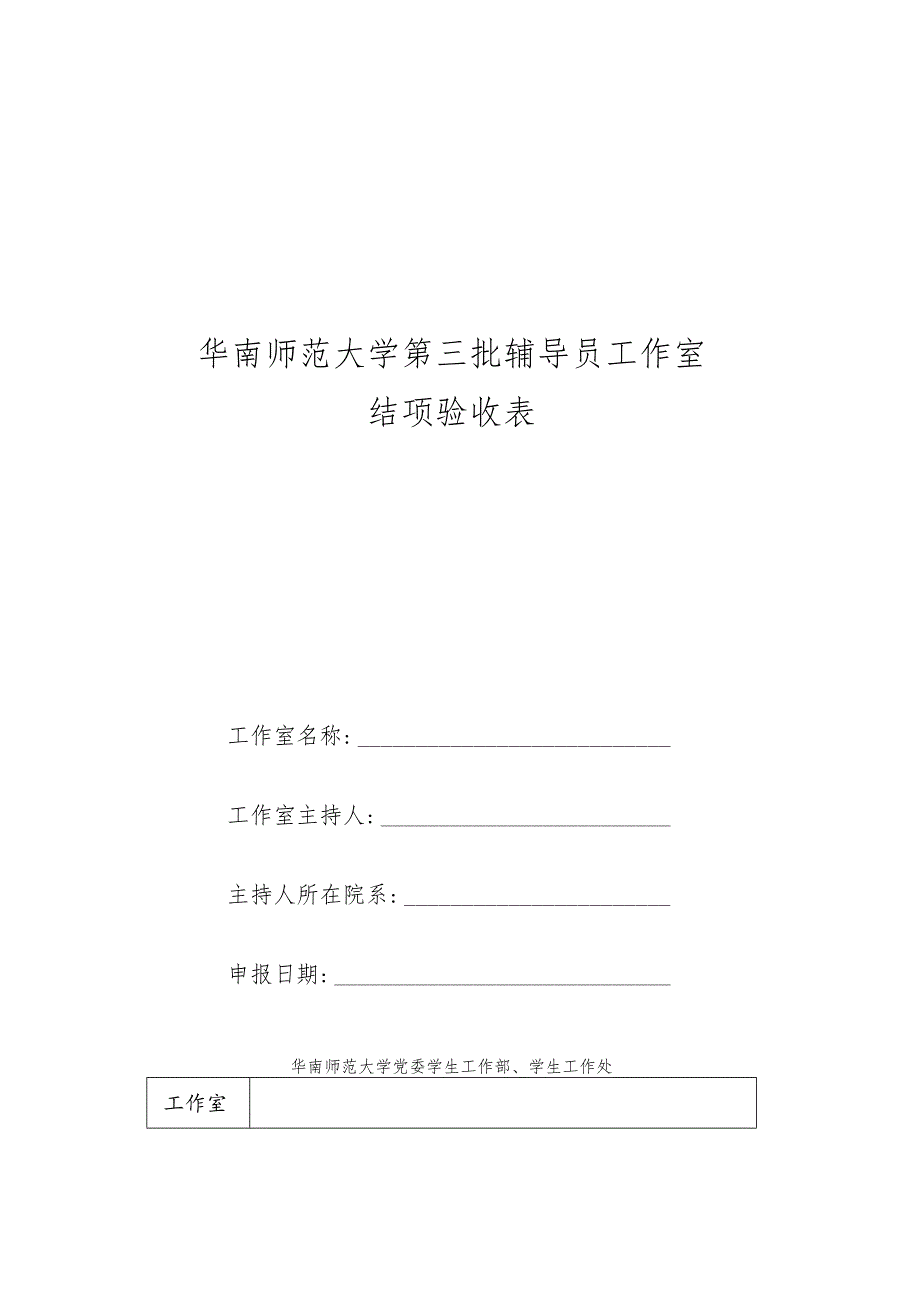 华南师范大学第三批辅导员工作室

结项验收表

工作室名称：

工作室主持人：

主持人所在院系：

申报日期：

华南师范大学党委学生工作部、学生工作处

| 工作室 |  |
|---|---|